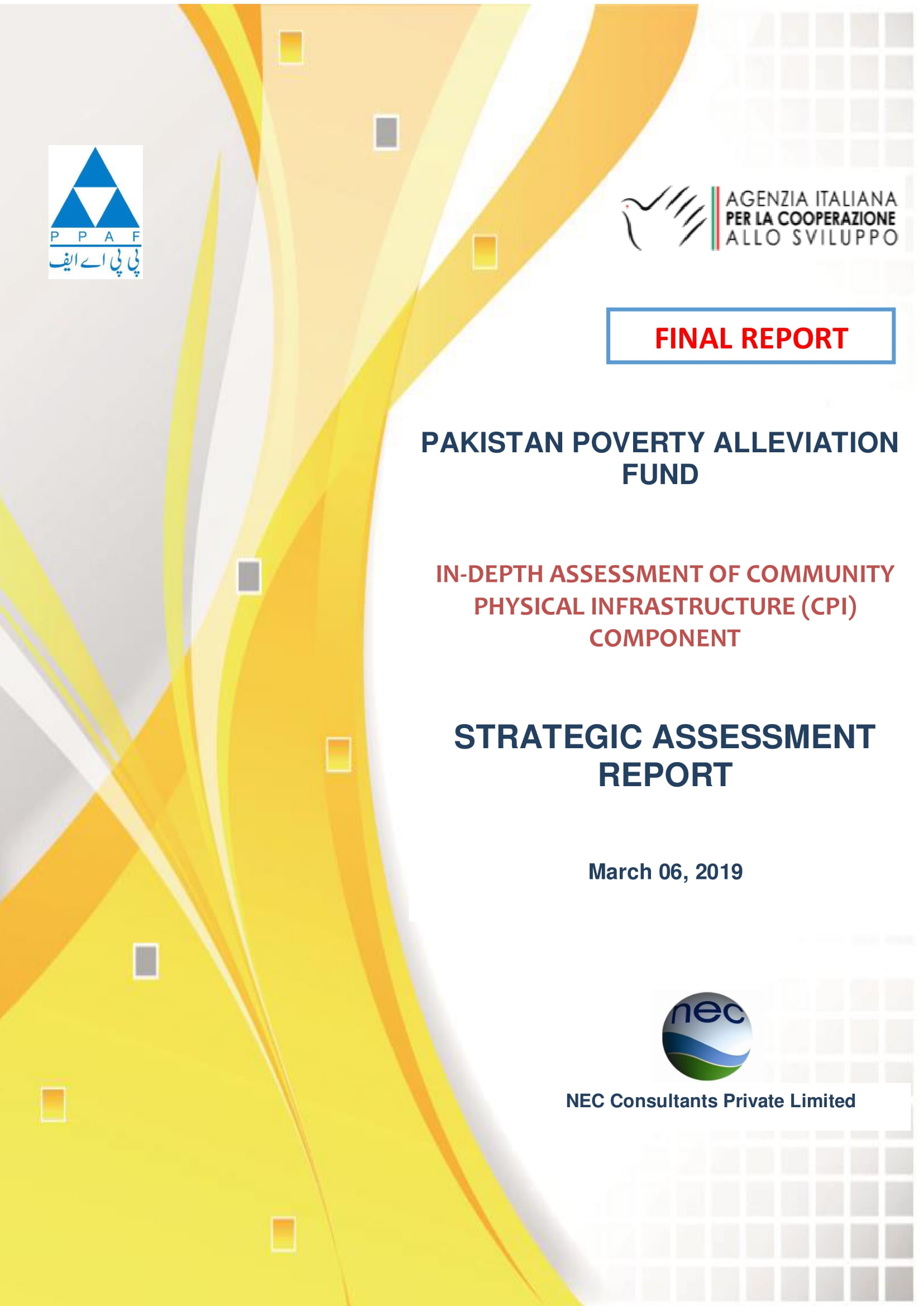 P P A F
پی پی اے ایف

AGENZIA ITALIANA
PER LA COOPERAZIONE
ALLO SVILUPPO

FINAL REPORT

PAKISTAN POVERTY ALLEVIATION FUND

IN-DEPTH ASSESSMENT OF COMMUNITY PHYSICAL INFRASTRUCTURE (CPI) COMPONENT

STRATEGIC ASSESSMENT REPORT

March 06, 2019

nec

NEC Consultants Private Limited